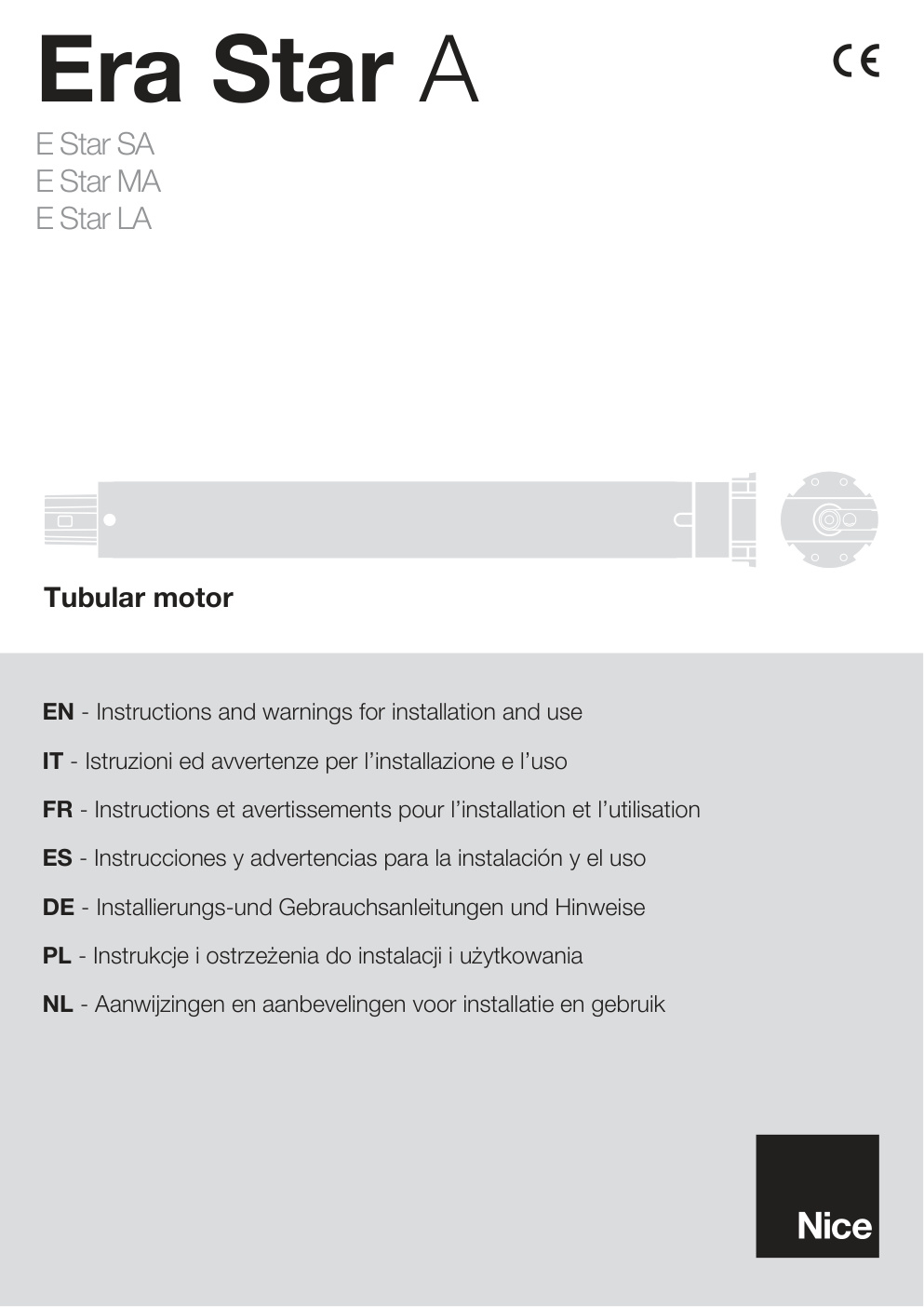 Era Star A

CE

E Star SA
E Star MA
E Star LA

Tubular motor

EN - Instructions and warnings for installation and use

IT - Istruzioni ed avvertenze per l'installazione e l'uso

FR - Instructions et avertissements pour l'installation et l'utilisation

ES - Instrucciones y advertencias para la instalación y el uso

DE - Installierungs-und Gebrauchsanleitungen und Hinweise

PL - Instrukcje i ostrzeżenia do instalacji i użytkowania

NL - Aanwijzingen en aanbevelingen voor installatie en gebruik

Nice